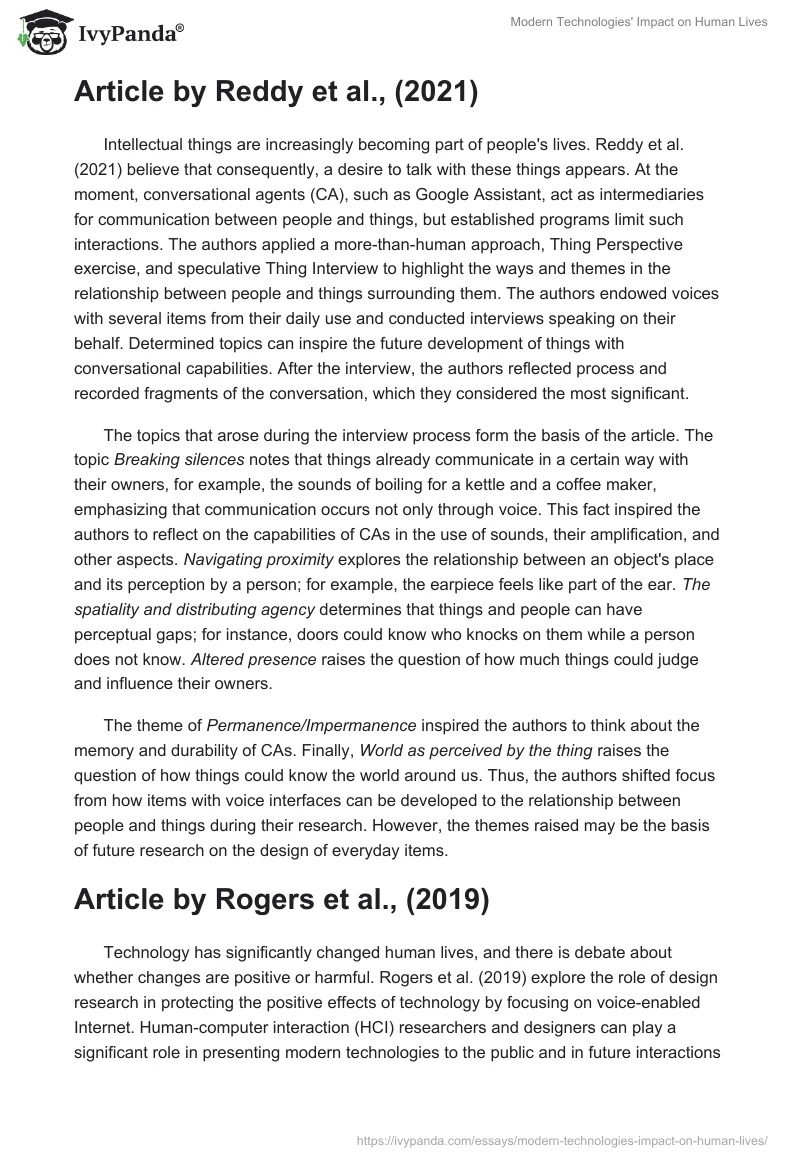 IvyPanda®

Modern Technologies' Impact on Human Lives

Article by Reddy et al., (2021)

Intellectual things are increasingly becoming part of people's lives. Reddy et al. (2021) believe that consequently, a desire to talk with these things appears. At the moment, conversational agents (CA), such as Google Assistant, act as intermediaries for communication between people and things, but established programs limit such interactions. The authors applied a more-than-human approach, Thing Perspective exercise, and speculative Thing Interview to highlight the ways and themes in the relationship between people and things surrounding them. The authors endowed voices with several items from their daily use and conducted interviews speaking on their behalf. Determined topics can inspire the future development of things with conversational capabilities. After the interview, the authors reflected process and recorded fragments of the conversation, which they considered the most significant.

The topics that arose during the interview process form the basis of the article. The topic Breaking silences notes that things already communicate in a certain way with their owners, for example, the sounds of boiling for a kettle and a coffee maker, emphasizing that communication occurs not only through voice. This fact inspired the authors to reflect on the capabilities of CAs in the use of sounds, their amplification, and other aspects. Navigating proximity explores the relationship between an object's place and its perception by a person; for example, the earpiece feels like part of the ear. The spatiality and distributing agency determines that things and people can have perceptual gaps; for instance, doors could know who knocks on them while a person does not know. Altered presence raises the question of how much things could judge and influence their owners.

The theme of Permanence/Impermanence inspired the authors to think about the memory and durability of CAs. Finally, World as perceived by the thing raises the question of how things could know the world around us. Thus, the authors shifted focus from how items with voice interfaces can be developed to the relationship between people and things during their research. However, the themes raised may be the basis of future research on the design of everyday items.

Article by Rogers et al., (2019)

Technology has significantly changed human lives, and there is debate about whether changes are positive or harmful. Rogers et al. (2019) explore the role of design research in protecting the positive effects of technology by focusing on voice-enabled Internet. Human-computer interaction (HCI) researchers and designers can play a significant role in presenting modern technologies to the public and in future interactions

https://ivypanda.com/essays/modern-technologies-impact-on-human-lives/